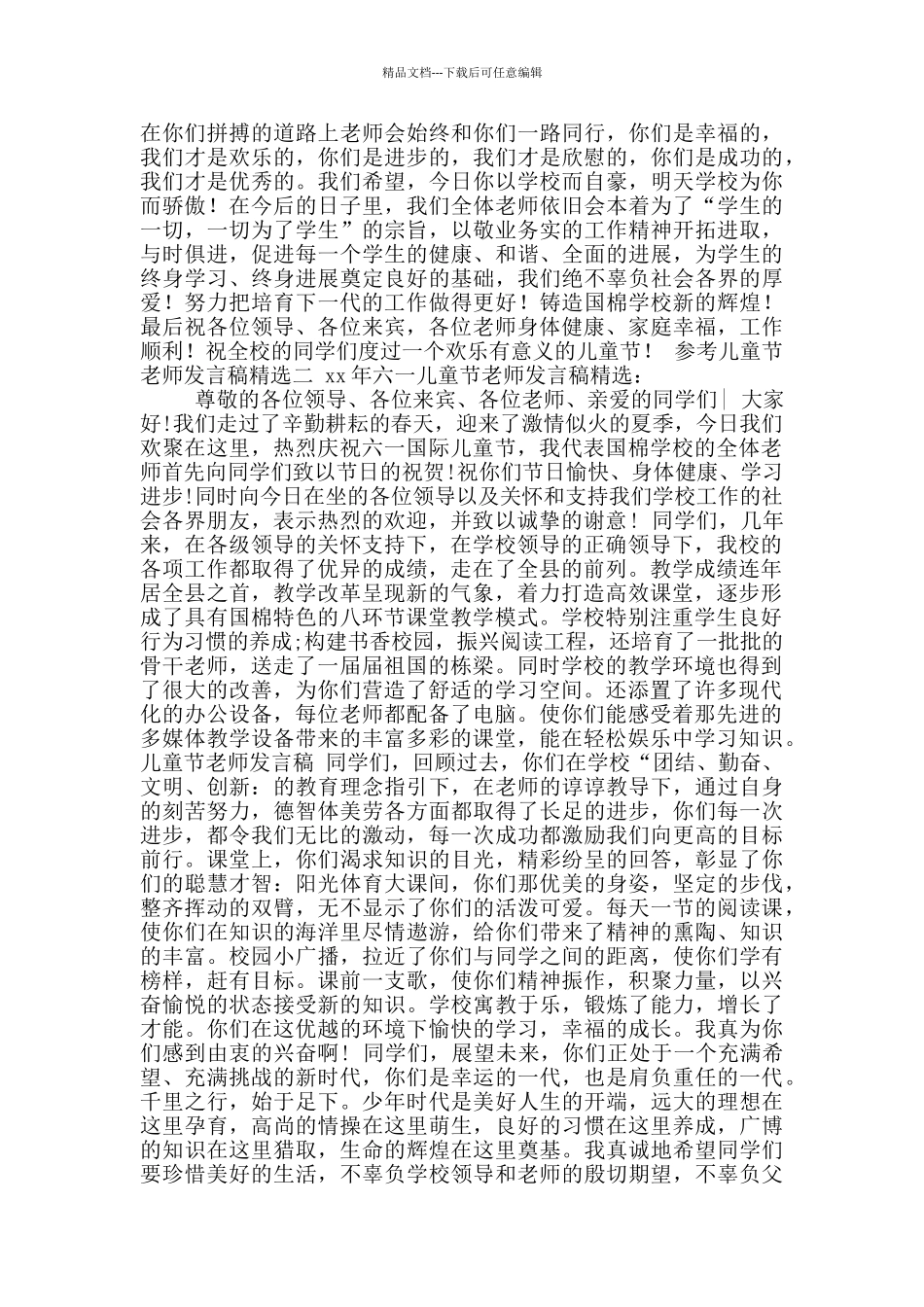 精品文档---下载后可任意编辑

在你们拼搏的道路上老师会始终和你们一路同行，你们是幸福的，我们才是欢乐的，你们是进步的，我们才是欣慰的，你们是成功的，我们才是优秀的。我们希望，今日你以学校而自豪，明天学校为你而骄傲！在今后的日子里，我们全体老师依旧会本着为了“学生的一切，一切为了学生”的宗旨，以敬业务实的工作精神开拓进取，与时俱进，促进每一个学生的健康、和谐、全面的进展，为学生的终身学习、终身进展奠定良好的基础，我们绝不辜负社会各界的厚爱！努力把培育下一代的工作做得更好！铸造国棉学校新的辉煌！最后祝各位领导、各位来宾，各位老师身体健康、家庭幸福，工作顺利！祝全校的同学们度过一个欢乐有意义的儿童节！ 参考儿童节老师发言稿精选二 xx 年六一儿童节老师发言稿精选：

尊敬的各位领导、各位来宾、各位老师、亲爱的同学们| 大家好!我们走过了辛勤耕耘的春天，迎来了激情似火的夏季，今日我们欢聚在这里，热烈庆祝六一国际儿童节，我代表国棉学校的全体老师首先向同学们致以节日的祝贺!祝你们节日愉快、身体健康、学习进步!同时向今日在坐的各位领导以及关怀和支持我们学校工作的社会各界朋友，表示热烈的欢迎，并致以诚挚的谢意！ 同学们，几年来，在各级领导的关怀支持下，在学校领导的正确领导下，我校的各项工作都取得了优异的成绩，走在了全县的前列。教学成绩连年居全县之首，教学改革呈现新的气象，着力打造高效课堂，逐步形成了具有国棉特色的八环节课堂教学模式。学校特别注重学生良好行为习惯的养成;构建书香校园，振兴阅读工程，还培育了一批批的骨干老师，送走了一届届祖国的栋梁。同时学校的教学环境也得到了很大的改善，为你们营造了舒适的学习空间。还添置了许多现代化的办公设备，每位老师都配备了电脑。使你们能感受着那先进的多媒体教学设备带来的丰富多彩的课堂，能在轻松娱乐中学习知识。儿童节老师发言稿 同学们，回顾过去，你们在学校“团结、勤奋、文明、创新：的教育理念指引下，在老师的谆谆教导下，通过自身的刻苦努力，德智体美劳各方面都取得了长足的进步，你们每一次进步，都令我们无比的激动，每一次成功都激励我们向更高的目标前行。课堂上，你们渴求知识的目光，精彩纷呈的回答，彰显了你们的聪慧才智：阳光体育大课间，你们那优美的身姿，坚定的步伐，整齐挥动的双臂，无不显示了你们的活泼可爱。每天一节的阅读课，使你们在知识的海洋里尽情遨游，给你们带来了精神的熏陶、知识的丰富。校园小广播，拉近了你们与同学之间的距离，使你们学有榜样，赶有目标。课前一支歌，使你们精神振作，积聚力量，以兴奋愉悦的状态接受新的知识。学校寓教于乐，锻炼了能力，增长了才能。你们在这优越的环境下愉快的学习，幸福的成长。我真为你们感到由衷的兴奋啊！ 同学们，展望未来，你们正处于一个充满希望、充满挑战的新时代，你们是幸运的一代，也是肩负重任的一代。千里之行，始于足下。少年时代是美好人生的开端，远大的理想在这里孕育，高尚的情操在这里萌生，良好的习惯在这里养成，广博的知识在这里猎取，生命的辉煌在这里奠基。我真诚地希望同学们要珍惜美好的生活，不辜负学校领导和老师的殷切期望，不辜负父